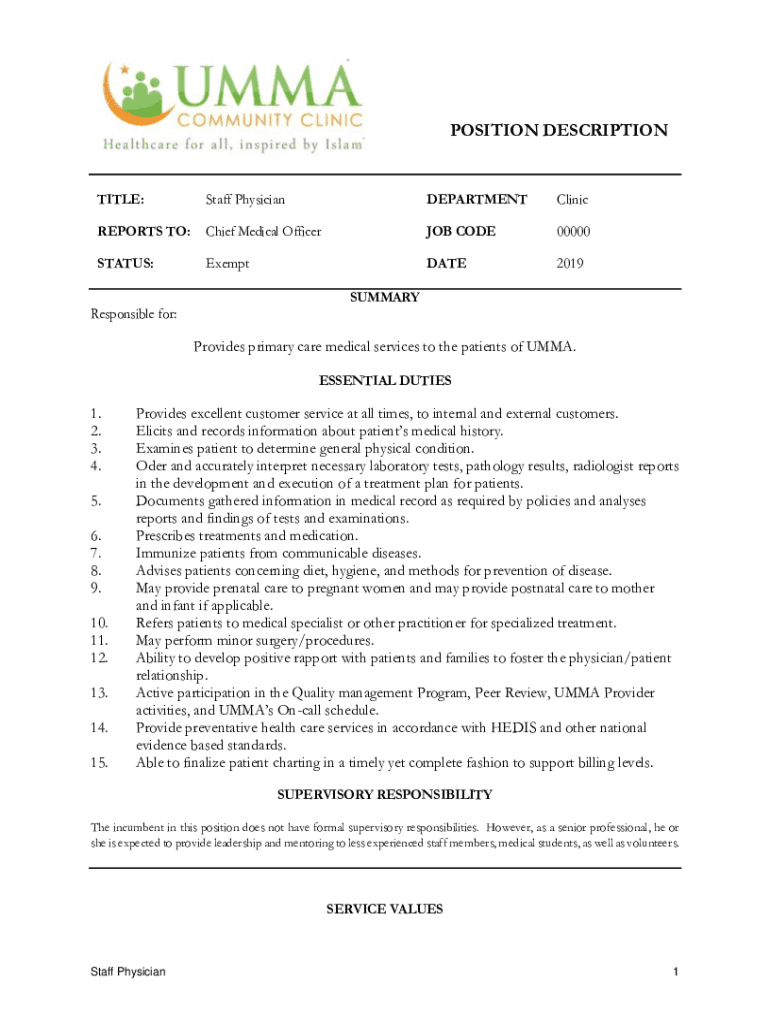 UMMA
COMMUNITY CLINIC
Healthcare for all, inspired by Islam

POSITION DESCRIPTION

| TITLE: | Staff Physician | DEPARTMENT | Clinic |
|---|---|---|---|
| REPORTS TO: | Chief Medical Officer | JOB CODE | 00000 |
| STATUS: | Exempt | DATE | 2019 |

SUMMARY

Responsible for:

Provides primary care medical services to the patients of UMMA.

ESSENTIAL DUTIES

1. Provides excellent customer service at all times, to internal and external customers.
2. Elicits and records information about patient's medical history.
3. Examines patient to determine general physical condition.
4. Oder and accurately interpret necessary laboratory tests, pathology results, radiologist reports in the development and execution of a treatment plan for patients.
5. Documents gathered information in medical record as required by policies and analyses reports and findings of tests and examinations.
6. Prescribes treatments and medication.
7. Immunize patients from communicable diseases.
8. Advises patients concerning diet, hygiene, and methods for prevention of disease.
9. May provide prenatal care to pregnant women and may provide postnatal care to mother and infant if applicable.
10. Refers patients to medical specialist or other practitioner for specialized treatment.
11. May perform minor surgery/procedures.
12. Ability to develop positive rapport with patients and families to foster the physician/patient relationship.
13. Active participation in the Quality management Program, Peer Review, UMMA Provider activities, and UMMA's On-call schedule.
14. Provide preventative health care services in accordance with HEDIS and other national evidence based standards.
15. Able to finalize patient charting in a timely yet complete fashion to support billing levels.

SUPERVISORY RESPONSIBILITY

The incumbent in this position does not have formal supervisory responsibilities. However, as a senior professional, he or she is expected to provide leadership and mentoring to less experienced staff members, medical students, as well as volunteers.

SERVICE VALUES

Staff Physician

1